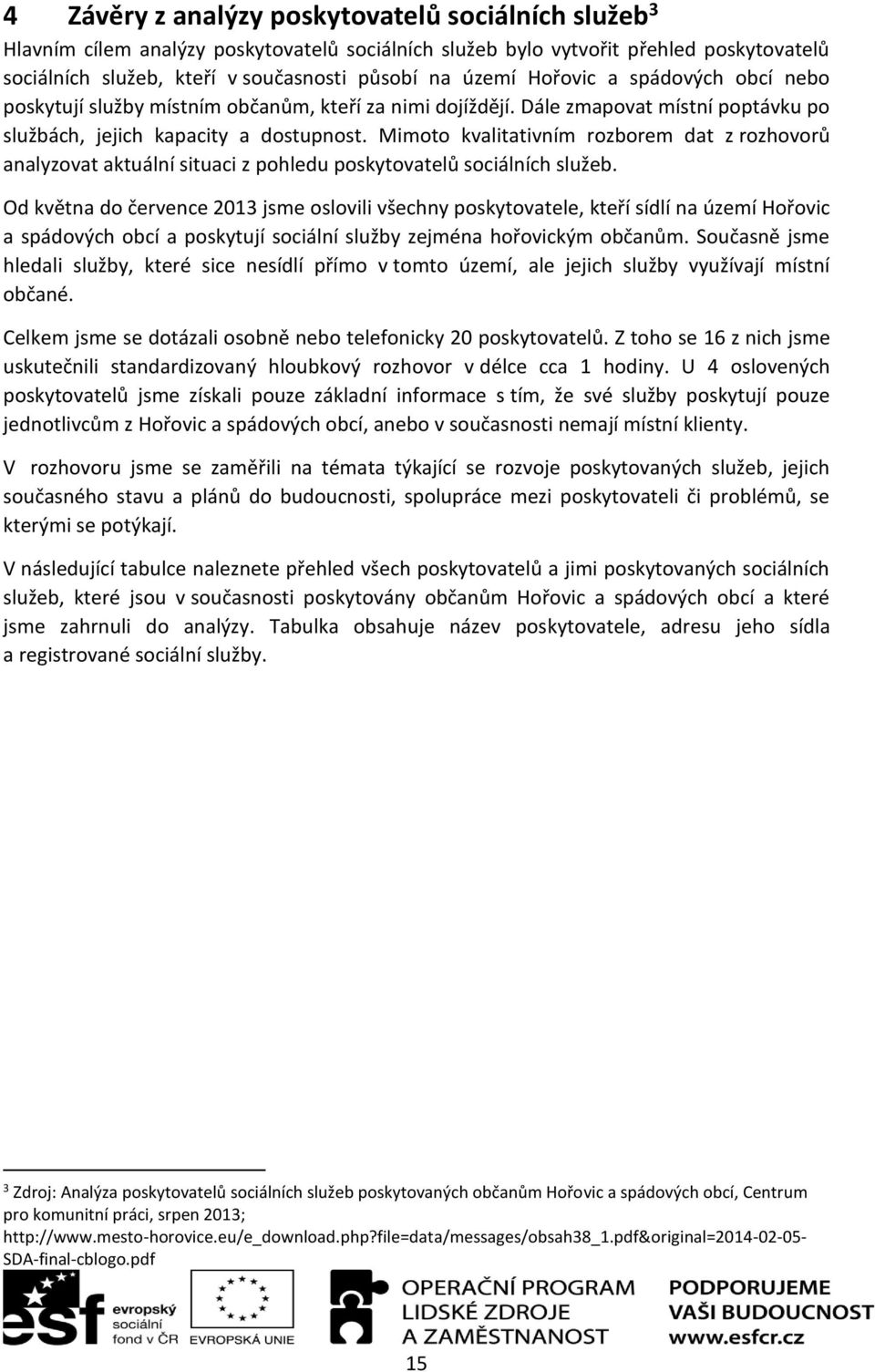 4 Závěry z analýzy poskytovatelů sociálních služeb$^3$

Hlavním cílem analýzy poskytovatelů sociálních služeb bylo vytvořit přehled poskytovatelů sociálních služeb, kteří v současnosti působí na území Hořovic a spádových obcí nebo poskytují služby místním občanům, kteří za nimi dojíždějí. Dále zmapovat místní poptávku po službách, jejich kapacity a dostupnost. Mimoto kvalitativním rozborem dat z rozhovorů analyzovat aktuální situaci z pohledu poskytovatelů sociálních služeb.

Od května do července 2013 jsme oslovili všechny poskytovatele, kteří sídlí na území Hořovic a spádových obcí a poskytují sociální služby zejména hořovickým občanům. Současně jsme hledali služby, které sice nesídlí přímo v tomto území, ale jejich služby využívají místní občané.

Celkem jsme se dotázali osobně nebo telefonicky 20 poskytovatelů. Z toho se 16 z nich jsme uskutečnili standardizovaný hloubkový rozhovor v délce cca 1 hodiny. U 4 oslovených poskytovatelů jsme získali pouze základní informace s tím, že své služby poskytují pouze jednotlivcům z Hořovic a spádových obcí, anebo v současnosti nemají místní klienty.

V rozhovoru jsme se zaměřili na témata týkající se rozvoje poskytovaných služeb, jejich současného stavu a plánů do budoucnosti, spolupráce mezi poskytovateli či problémů, se kterými se potýkají.

V následující tabulce naleznete přehled všech poskytovatelů a jimi poskytovaných sociálních služeb, které jsou v současnosti poskytovány občanům Hořovic a spádových obcí a které jsme zahrnuli do analýzy. Tabulka obsahuje název poskytovatele, adresu jeho sídla a registrované sociální služby.

$^3$ Zdroj: Analýza poskytovatelů sociálních služeb poskytovaných občanům Hořovic a spádových obcí, Centrum pro komunitní práci, srpen 2013; http://www.mesto-horovice.eu/e_download.php?file=data/messages/obsah38_1.pdf&original=2014-02-05-SDA-final-cblogo.pdf

esf evropský sociální fond v ČR
EVROPSKÁ UNIE
OPERAČNÍ PROGRAM LIDSKÉ ZDROJE A ZAMĚSTNANOST
PODPORUJEME VAŠI BUDOUCNOST www.esfcr.cz

15